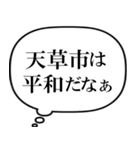 天草市は
平和だなぁ